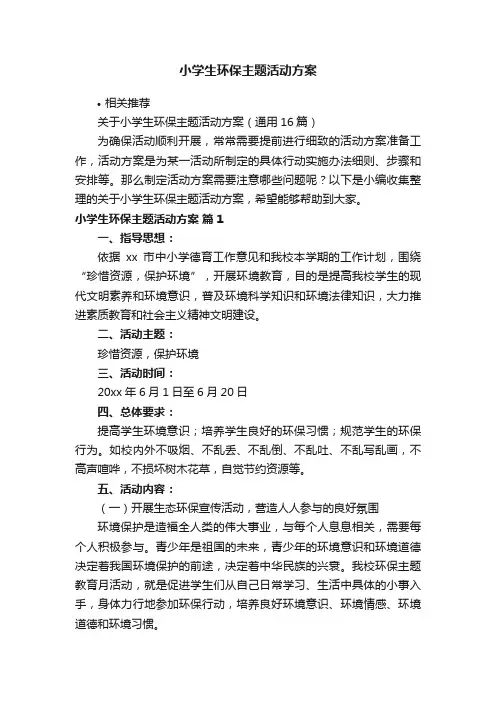 小学生环保主题活动方案

• 相关推荐

关于小学生环保主题活动方案（通用 16 篇）

为确保活动顺利开展，常常需要提前进行细致的活动方案准备工作，活动方案是为某一活动所制定的具体行动实施办法细则、步骤和安排等。那么制定活动方案需要注意哪些问题呢？以下是小编收集整理的关于小学生环保主题活动方案，希望能够帮助到大家。

小学生环保主题活动方案 篇 1

一、指导思想：

依据 xx 市中小学德育工作意见和我校本学期的工作计划，围绕“珍惜资源，保护环境”，开展环境教育，目的是提高我校学生的现代文明素养和环境意识，普及环境科学知识和环境法律知识，大力推进素质教育和社会主义精神文明建设。

二、活动主题：

珍惜资源，保护环境

三、活动时间：

20xx 年 6 月 1 日至 6 月 20 日

四、总体要求：

提高学生环境意识；培养学生良好的环保习惯；规范学生的环保行为。如校内外不吸烟、不乱丢、不乱倒、不乱吐、不乱写乱画，不高声喧哗，不损坏树木花草，自觉节约资源等。

五、活动内容：

（一）开展生态环保宣传活动，营造人人参与的良好氛围

环境保护是造福全人类的伟大事业，与每个人息息相关，需要每个人积极参与。青少年是祖国的未来，青少年的环境意识和环境道德决定着我国环境保护的前途，决定着中华民族的兴衰。我校环保主题教育月活动，就是促进学生们从自己日常学习、生活中具体的小事入手，身体力行地参加环保行动，培养良好环境意识、环境情感、环境道德和环境习惯。